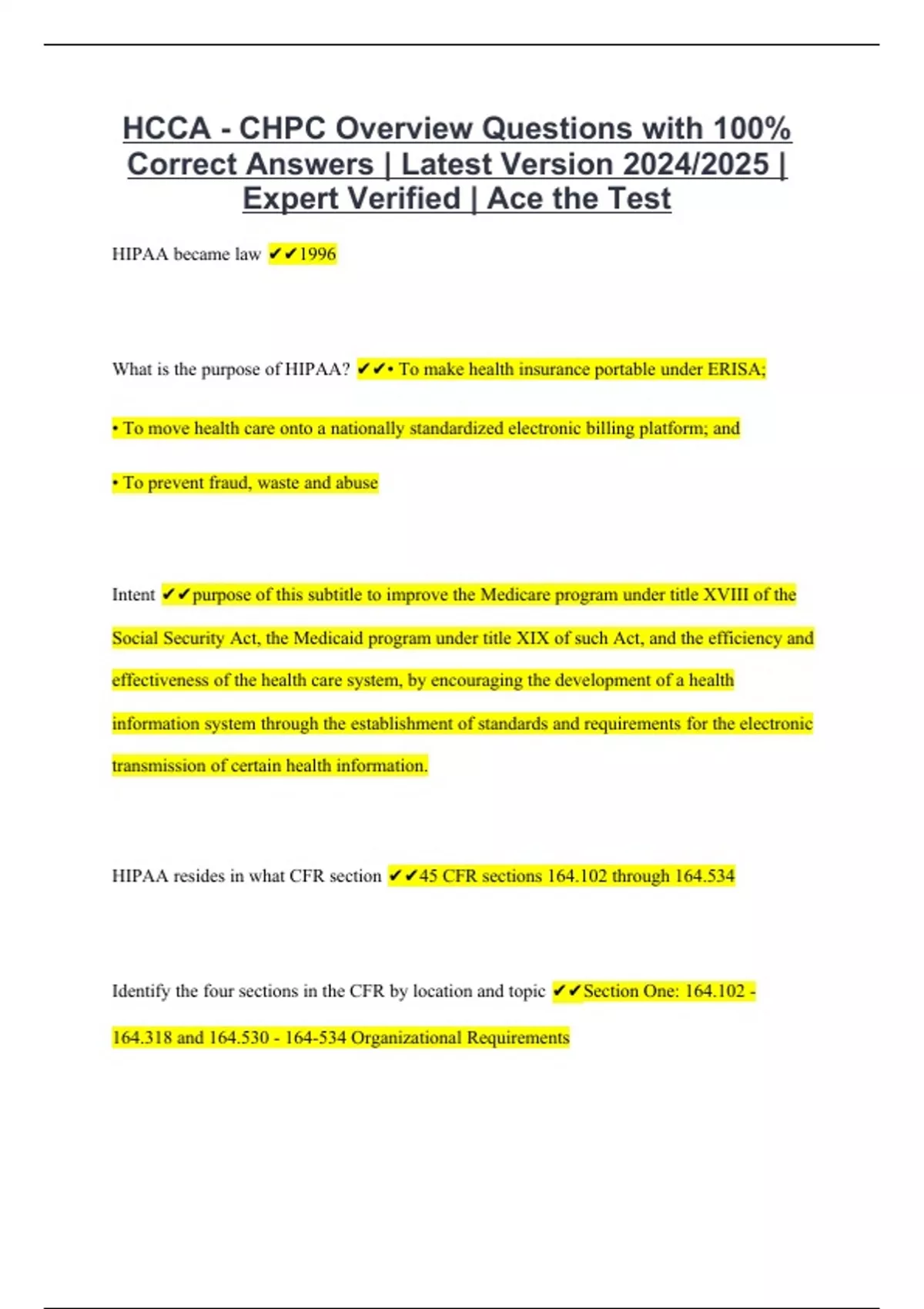 HCCA - CHPC Overview Questions with 100% Correct Answers | Latest Version 2024/2025 | Expert Verified | Ace the Test

HIPAA became law ✔✔1996

What is the purpose of HIPAA? ✔✔• To make health insurance portable under ERISA;

• To move health care onto a nationally standardized electronic billing platform; and

• To prevent fraud, waste and abuse

Intent ✔✔purpose of this subtitle to improve the Medicare program under title XVIII of the Social Security Act, the Medicaid program under title XIX of such Act, and the efficiency and effectiveness of the health care system, by encouraging the development of a health information system through the establishment of standards and requirements for the electronic transmission of certain health information.

HIPAA resides in what CFR section ✔✔45 CFR sections 164.102 through 164.534

Identify the four sections in the CFR by location and topic ✔✔Section One: 164.102 - 164.318 and 164.530 - 164-534 Organizational Requirements